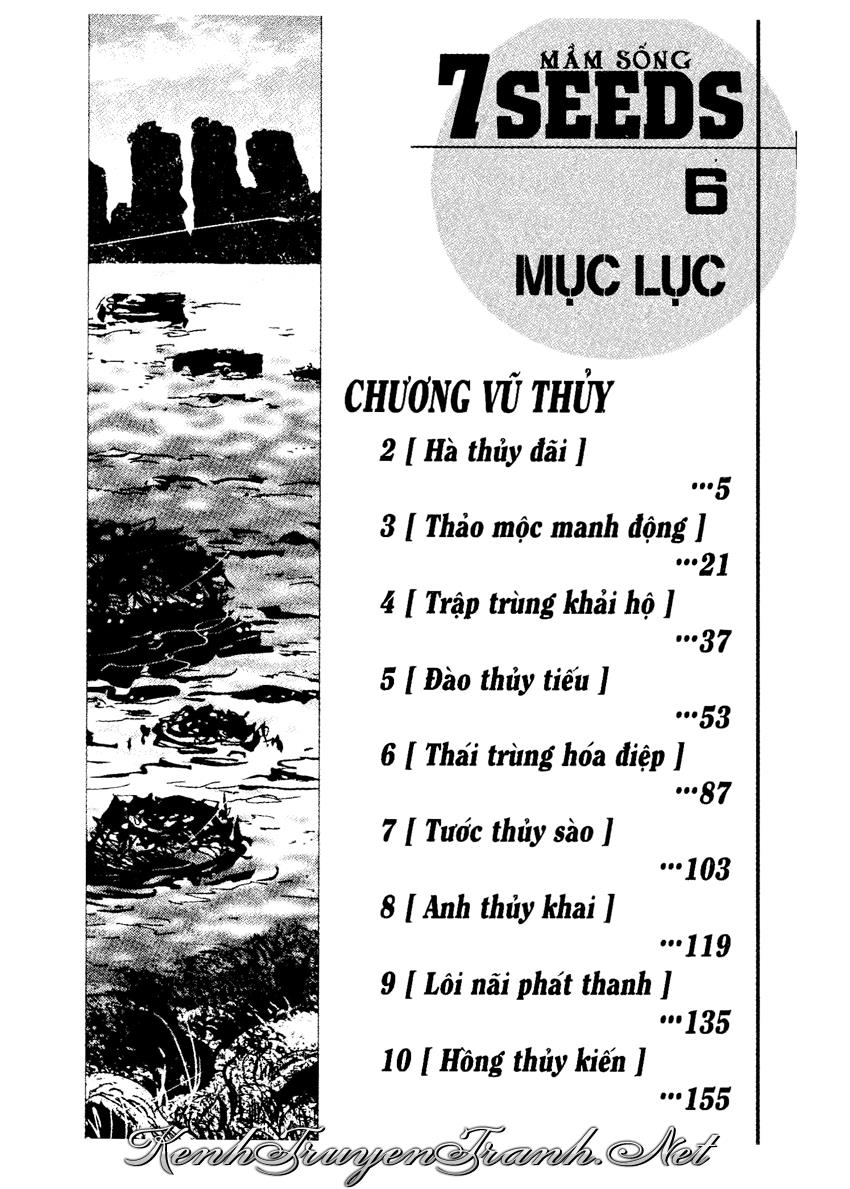 MẦM SỐNG
7 SEEDS
6
MỤC LỤC

CHƯƠNG VŨ THỦY
2 [ Hà thủy đãi ] …5
3 [ Thảo mộc manh động ] …21
4 [ Trập trùng khải hộ ] …37
5 [ Đào thủy tiếu ] …53
6 [ Thái trùng hóa điệp ] …87
7 [ Tước thủy sào ] …103
8 [ Anh thủy khai ] …119
9 [ Lôi nãi phát thanh ] …135
10 [ Hồng thủy kiến ] …155

KenhTruyenTranh.Net